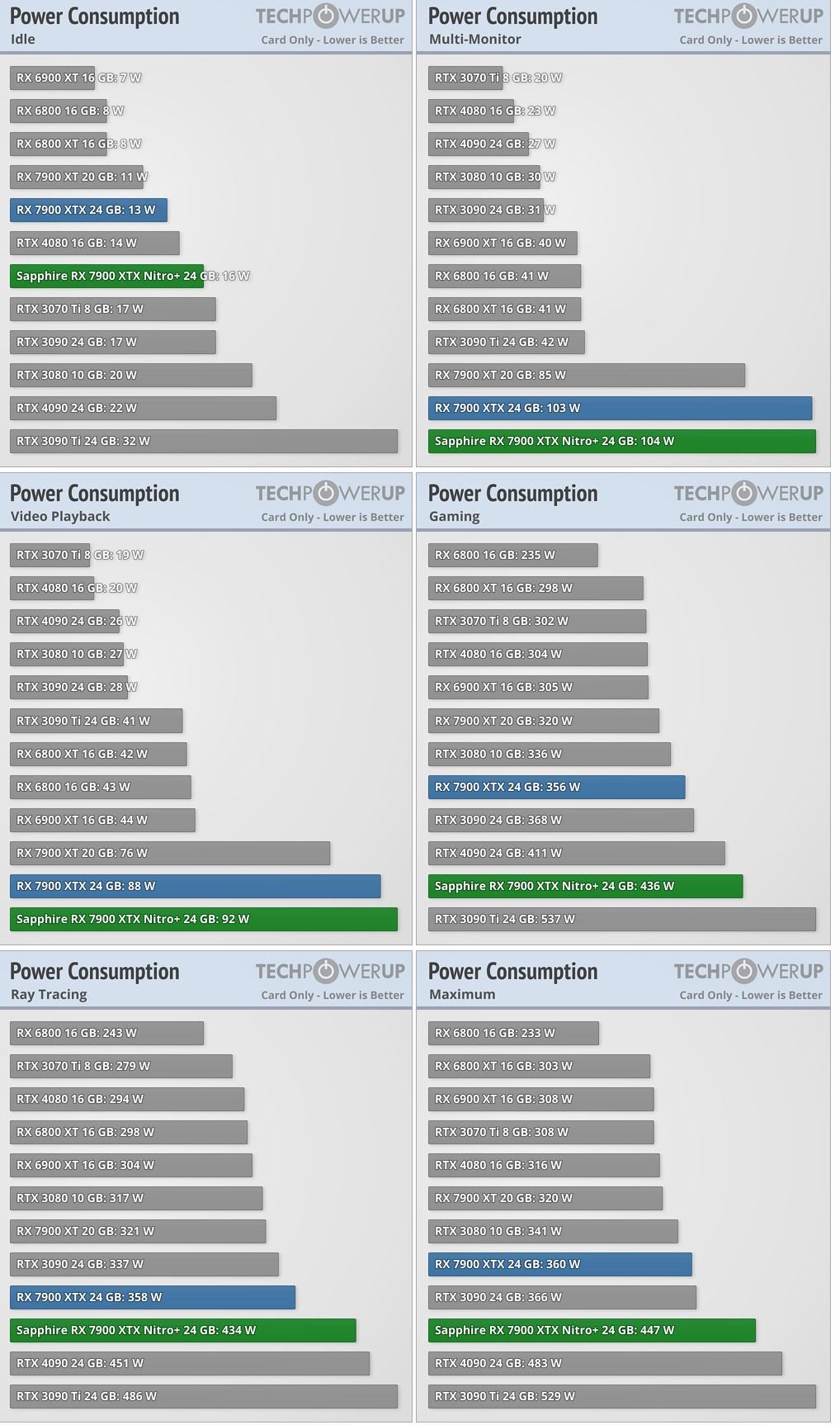 Power Consumption
Idle
TECHPOWERUP
Card Only - Lower is Better

RX 6900 XT 16 GB: 7 W
RX 6800 16 GB: 8 W
RX 6800 XT 16 GB: 8 W
RX 7900 XT 20 GB: 11 W
RX 7900 XTX 24 GB: 13 W
RTX 4080 16 GB: 14 W
Sapphire RX 7900 XTX Nitro+ 24 GB: 16 W
RTX 3070 Ti 8 GB: 17 W
RTX 3090 24 GB: 17 W
RTX 3080 10 GB: 20 W
RTX 4090 24 GB: 22 W
RTX 3090 Ti 24 GB: 32 W

Power Consumption
Multi-Monitor
TECHPOWERUP
Card Only - Lower is Better

RTX 3070 Ti 8 GB: 20 W
RTX 4080 16 GB: 23 W
RTX 4090 24 GB: 27 W
RTX 3080 10 GB: 30 W
RTX 3090 24 GB: 31 W
RX 6900 XT 16 GB: 40 W
RX 6800 16 GB: 41 W
RX 6800 XT 16 GB: 41 W
RTX 3090 Ti 24 GB: 42 W
RX 7900 XT 20 GB: 85 W
RX 7900 XTX 24 GB: 103 W
Sapphire RX 7900 XTX Nitro+ 24 GB: 104 W

Power Consumption
Video Playback
TECHPOWERUP
Card Only - Lower is Better

RTX 3070 Ti 8 GB: 19 W
RTX 4080 16 GB: 20 W
RTX 4090 24 GB: 26 W
RTX 3080 10 GB: 27 W
RTX 3090 24 GB: 28 W
RTX 3090 Ti 24 GB: 41 W
RX 6800 XT 16 GB: 42 W
RX 6800 16 GB: 43 W
RX 6900 XT 16 GB: 44 W
RX 7900 XT 20 GB: 76 W
RX 7900 XTX 24 GB: 88 W
Sapphire RX 7900 XTX Nitro+ 24 GB: 92 W

Power Consumption
Gaming
TECHPOWERUP
Card Only - Lower is Better

RX 6800 16 GB: 235 W
RX 6800 XT 16 GB: 298 W
RTX 3070 Ti 8 GB: 302 W
RTX 4080 16 GB: 304 W
RX 6900 XT 16 GB: 305 W
RX 7900 XT 20 GB: 320 W
RTX 3080 10 GB: 336 W
RX 7900 XTX 24 GB: 356 W
RTX 3090 24 GB: 368 W
RTX 4090 24 GB: 411 W
Sapphire RX 7900 XTX Nitro+ 24 GB: 436 W
RTX 3090 Ti 24 GB: 537 W

Power Consumption
Ray Tracing
TECHPOWERUP
Card Only - Lower is Better

RX 6800 16 GB: 243 W
RTX 3070 Ti 8 GB: 279 W
RTX 4080 16 GB: 294 W
RX 6800 XT 16 GB: 298 W
RX 6900 XT 16 GB: 304 W
RTX 3080 10 GB: 317 W
RX 7900 XT 20 GB: 321 W
RTX 3090 24 GB: 337 W
RX 7900 XTX 24 GB: 358 W
Sapphire RX 7900 XTX Nitro+ 24 GB: 434 W
RTX 4090 24 GB: 451 W
RTX 3090 Ti 24 GB: 486 W

Power Consumption
Maximum
TECHPOWERUP
Card Only - Lower is Better

RX 6800 16 GB: 233 W
RX 6800 XT 16 GB: 303 W
RX 6900 XT 16 GB: 308 W
RTX 3070 Ti 8 GB: 308 W
RTX 4080 16 GB: 316 W
RX 7900 XT 20 GB: 320 W
RTX 3080 10 GB: 341 W
RX 7900 XTX 24 GB: 360 W
RTX 3090 24 GB: 366 W
Sapphire RX 7900 XTX Nitro+ 24 GB: 447 W
RTX 4090 24 GB: 483 W
RTX 3090 Ti 24 GB: 529 W